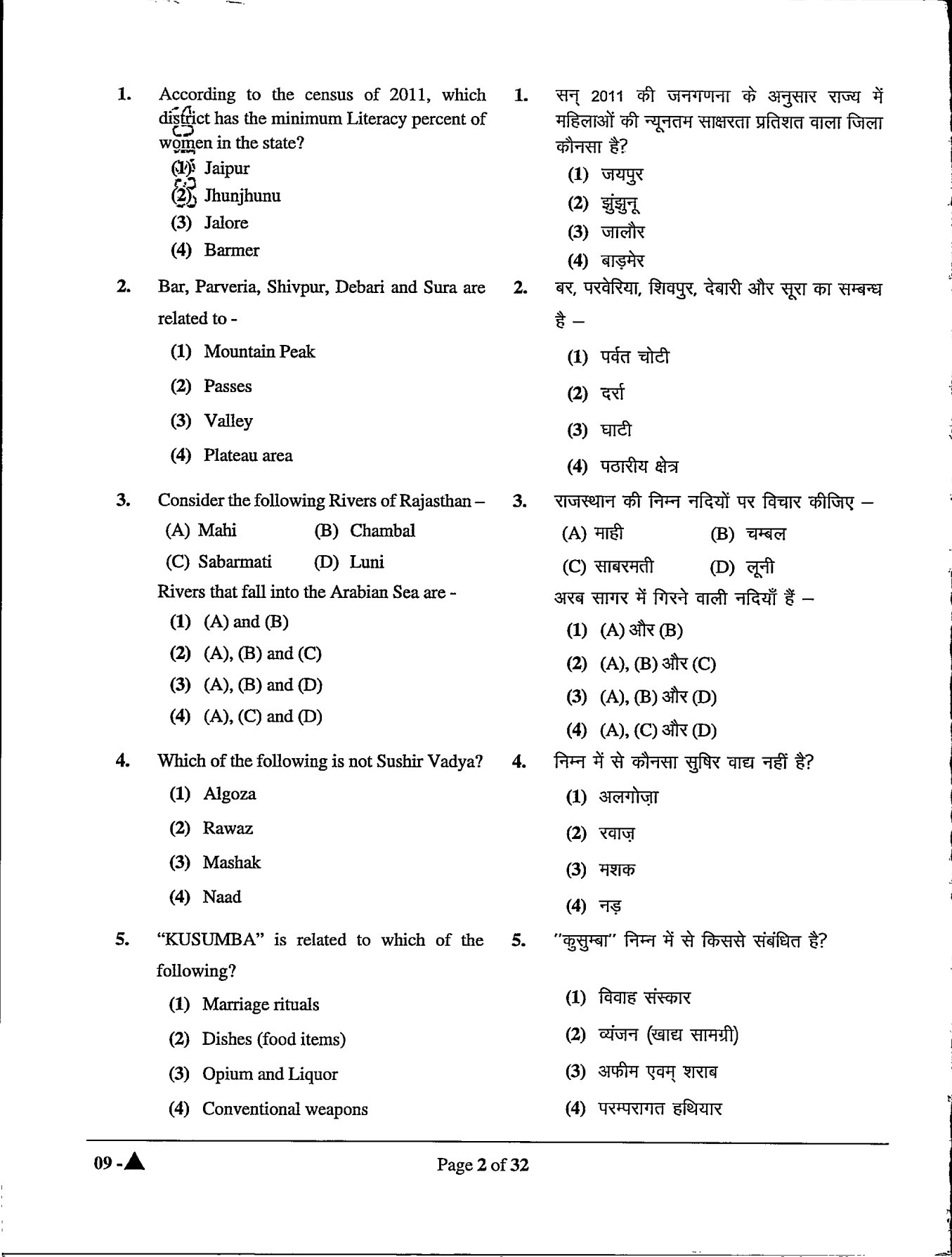 1. According to the census of 2011, which district has the minimum Literacy percent of women in the state?
(1) Jaipur
(2) Jhunjhunu
(3) Jalore
(4) Barmer

2. Bar, Parveria, Shivpur, Debari and Sura are related to -
(1) Mountain Peak
(2) Passes
(3) Valley
(4) Plateau area

3. Consider the following Rivers of Rajasthan –
(A) Mahi (B) Chambal
(C) Sabarmati (D) Luni
Rivers that fall into the Arabian Sea are -
(1) (A) and (B)
(2) (A), (B) and (C)
(3) (A), (B) and (D)
(4) (A), (C) and (D)

4. Which of the following is not Sushir Vadya?
(1) Algoza
(2) Rawaz
(3) Mashak
(4) Naad

5. "KUSUMBA" is related to which of the following?
(1) Marriage rituals
(2) Dishes (food items)
(3) Opium and Liquor
(4) Conventional weapons

1. सन् 2011 की जनगणना के अनुसार राज्य में महिलाओं की न्यूनतम साक्षरता प्रतिशत वाला जिला कौनसा है?
(1) जयपुर
(2) झुंझुनू
(3) जालौर
(4) बाड़मेर

2. बर, परवेरिया, शिवपुर, देबारी और सूरा का सम्बन्ध है –
(1) पर्वत चोटी
(2) दर्रा
(3) घाटी
(4) पठारीय क्षेत्र

3. राजस्थान की निम्न नदियों पर विचार कीजिए –
(A) माही (B) चम्बल
(C) साबरमती (D) लूनी
अरब सागर में गिरने वाली नदियाँ हैं –
(1) (A) और (B)
(2) (A), (B) और (C)
(3) (A), (B) और (D)
(4) (A), (C) और (D)

4. निम्न में से कौनसा सुषिर वाद्य नहीं है?
(1) अलगोज़ा
(2) रवाज़
(3) मशक
(4) नड़

5. "कुसुम्बा" निम्न में से किससे संबंधित है?
(1) विवाह संस्कार
(2) व्यंजन (खाद्य सामग्री)
(3) अफीम एवम् शराब
(4) परम्परागत हथियार

09 -▲
Page 2 of 32